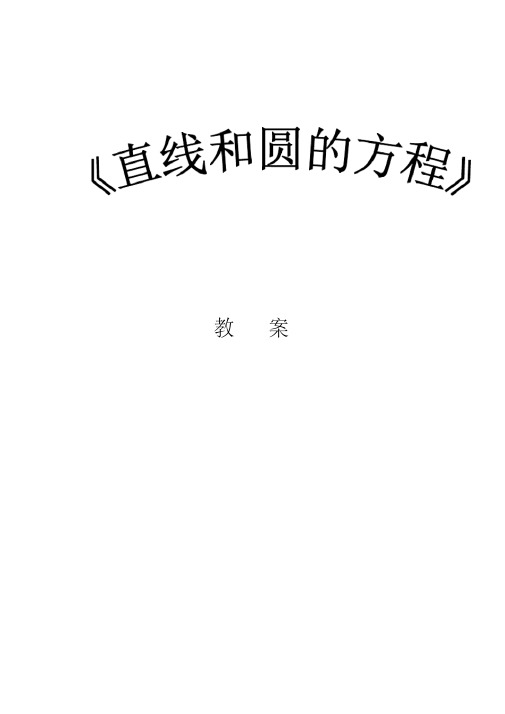 《直线和圆的方程》

教 案